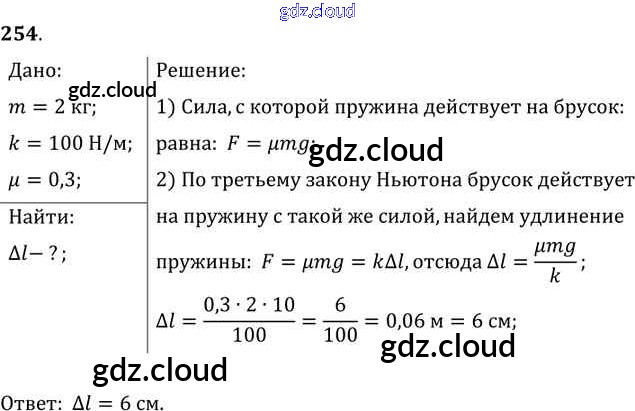 254.

Дано:

$m = 2$ кг;

$k = 100$ Н/м;

$\mu = 0,3$;

Найти:

$\Delta l - ?$;

Решение:

1) Сила, с которой пружина действует на брусок: равна: $F = \mu mg$;

2) По третьему закону Ньютона брусок действует на пружину с такой же силой, найдем удлинение пружины: $F = \mu mg = k\Delta l$, отсюда $\Delta l = \frac{\mu mg}{k}$;

$\Delta l = \frac{0,3 \cdot 2 \cdot 10}{100} = \frac{6}{100} = 0,06$ м $= 6$ см;

Ответ: $\Delta l = 6$ см.

gdz.cloud